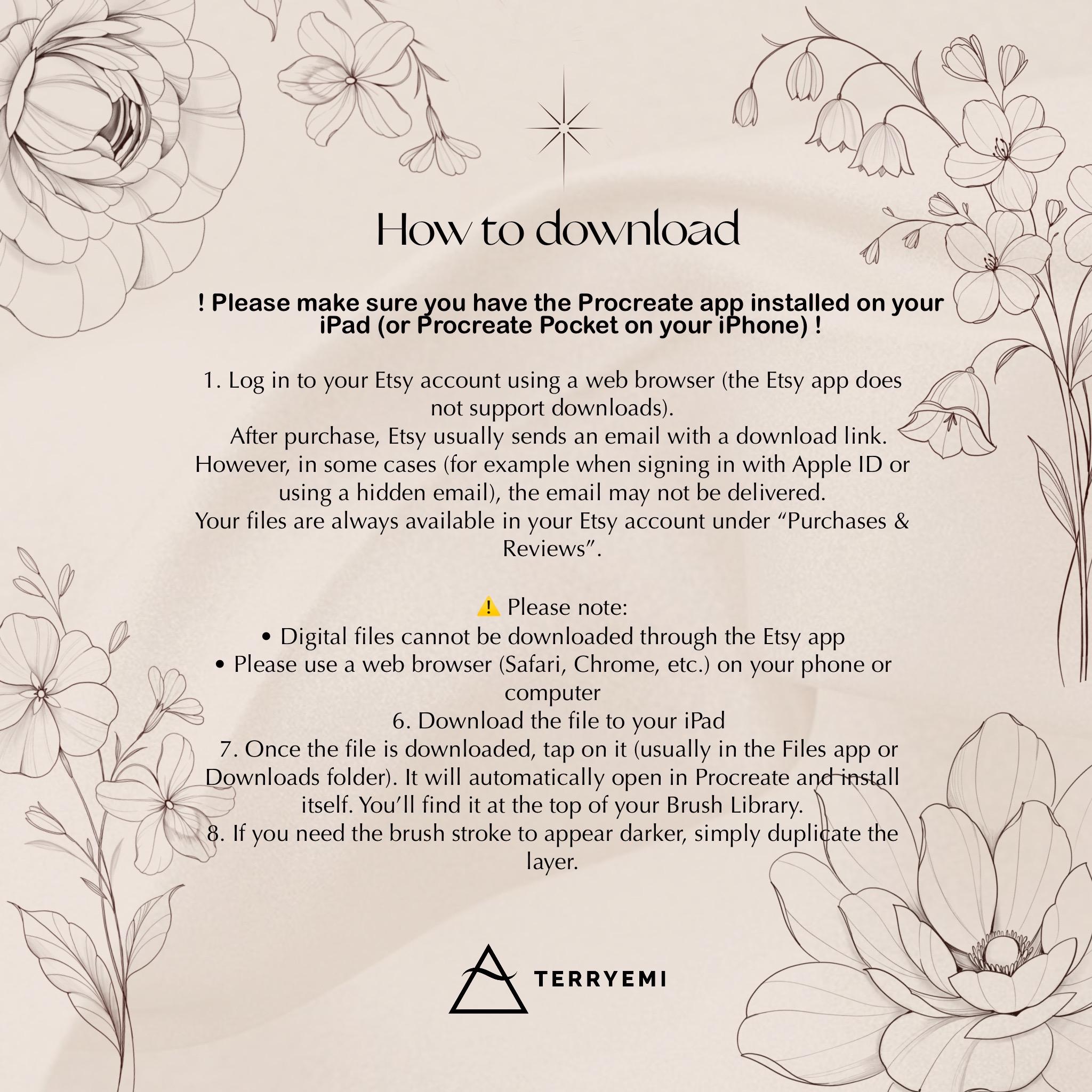 How to download

! Please make sure you have the Procreate app installed on your iPad (or Procreate Pocket on your iPhone) !

1. Log in to your Etsy account using a web browser (the Etsy app does not support downloads).
After purchase, Etsy usually sends an email with a download link.
However, in some cases (for example when signing in with Apple ID or using a hidden email), the email may not be delivered.
Your files are always available in your Etsy account under "Purchases & Reviews".

⚠️ Please note:
• Digital files cannot be downloaded through the Etsy app
• Please use a web browser (Safari, Chrome, etc.) on your phone or computer
6. Download the file to your iPad
7. Once the file is downloaded, tap on it (usually in the Files app or Downloads folder). It will automatically open in Procreate and install itself. You'll find it at the top of your Brush Library.
8. If you need the brush stroke to appear darker, simply duplicate the layer.

TERRYEMI